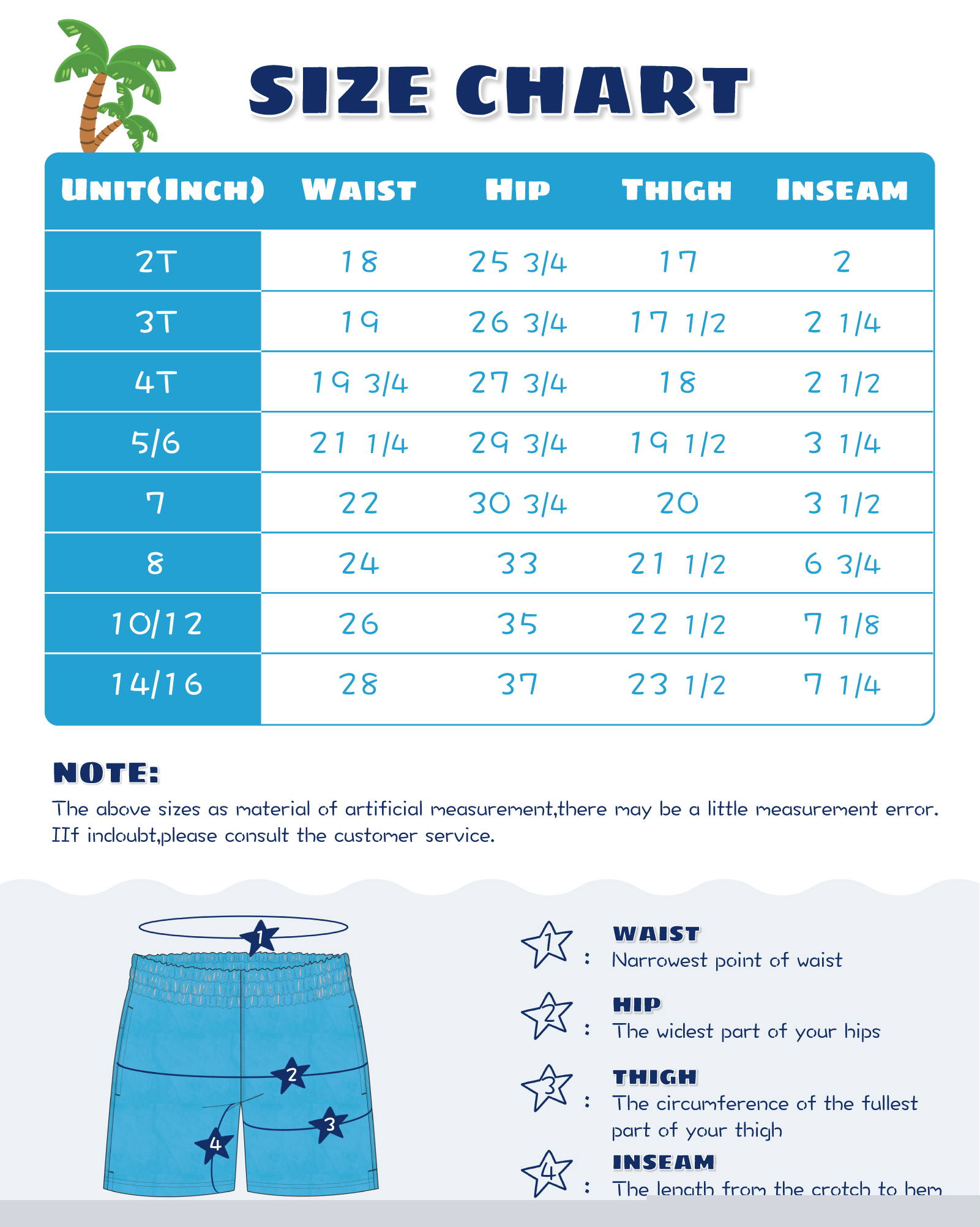 SIZE CHART

| UNIT(INCH) | WAIST | HIP | THIGH | INSEAM |
|---|---|---|---|---|
| 2T | 18 | 25 3/4 | 17 | 2 |
| 3T | 19 | 26 3/4 | 17 1/2 | 2 1/4 |
| 4T | 19 3/4 | 27 3/4 | 18 | 2 1/2 |
| 5/6 | 21 1/4 | 29 3/4 | 19 1/2 | 3 1/4 |
| 7 | 22 | 30 3/4 | 20 | 3 1/2 |
| 8 | 24 | 33 | 21 1/2 | 6 3/4 |
| 10/12 | 26 | 35 | 22 1/2 | 7 1/8 |
| 14/16 | 28 | 37 | 23 1/2 | 7 1/4 |

NOTE:
The above sizes as material of artificial measurement,there may be a little measurement error. IIf indoubt,please consult the customer service.

1 2 3 4

1 : WAIST
Narrowest point of waist

2 : HIP
The widest part of your hips

3 : THIGH
The circumference of the fullest part of your thigh

4 : INSEAM
The length from the crotch to hem